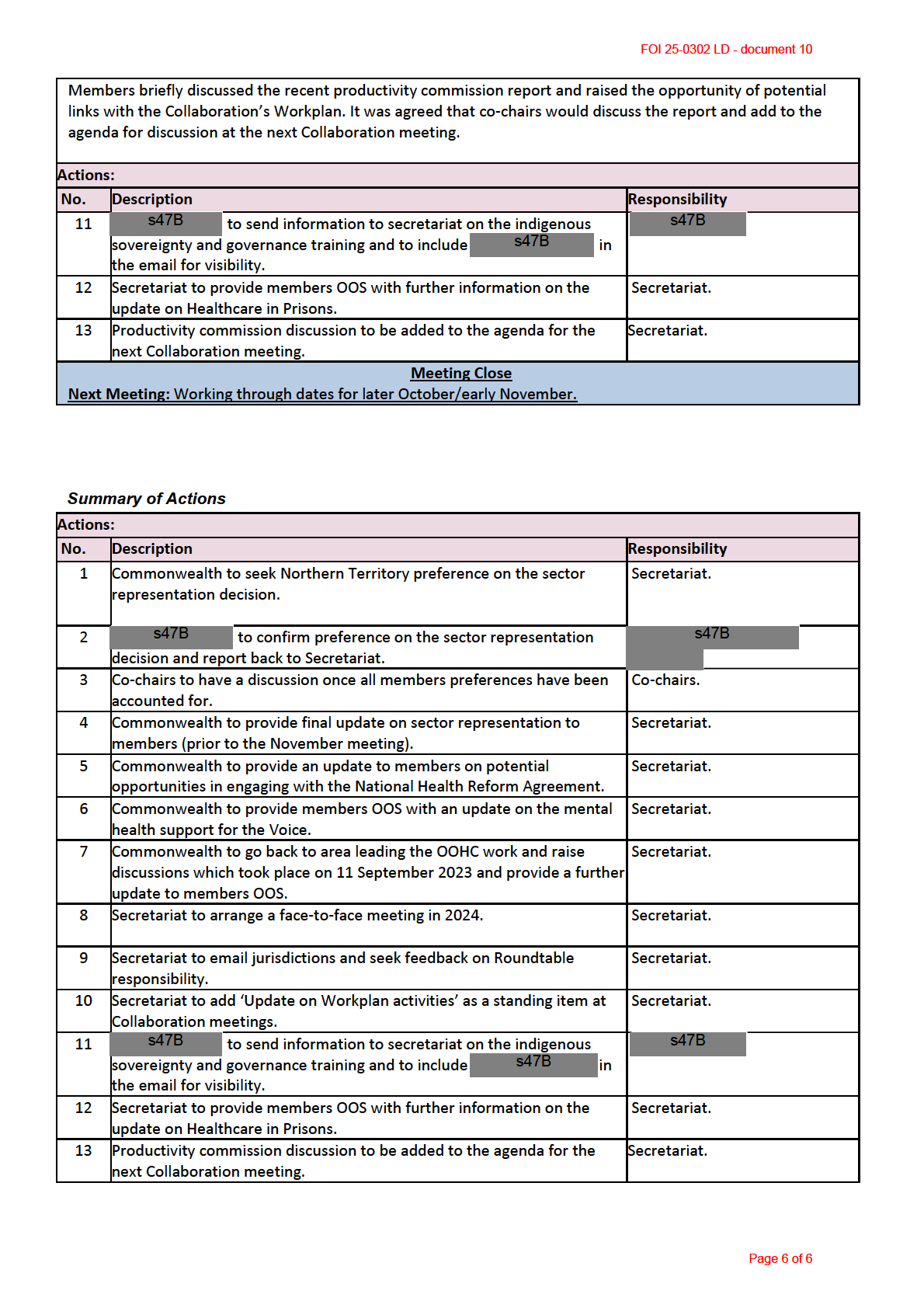 FOI 25-0302 LD - document 10

Members briefly discussed the recent productivity commission report and raised the opportunity of potential links with the Collaboration's Workplan. It was agreed that co-chairs would discuss the report and add to the agenda for discussion at the next Collaboration meeting.

Actions:

| No. | Description | Responsibility |
|---|---|---|
| 11 | s47B to send information to secretariat on the indigenous sovereignty and governance training and to include s47B in the email for visibility. | s47B |
| 12 | Secretariat to provide members OOS with further information on the update on Healthcare in Prisons. | Secretariat. |
| 13 | Productivity commission discussion to be added to the agenda for the next Collaboration meeting. | Secretariat. |

Meeting Close
Next Meeting: Working through dates for later October/early November.

Summary of Actions

Actions:

| No. | Description | Responsibility |
|---|---|---|
| 1 | Commonwealth to seek Northern Territory preference on the sector representation decision. | Secretariat. |
| 2 | s47B to confirm preference on the sector representation decision and report back to Secretariat. | s47B |
| 3 | Co-chairs to have a discussion once all members preferences have been accounted for. | Co-chairs. |
| 4 | Commonwealth to provide final update on sector representation to members (prior to the November meeting). | Secretariat. |
| 5 | Commonwealth to provide an update to members on potential opportunities in engaging with the National Health Reform Agreement. | Secretariat. |
| 6 | Commonwealth to provide members OOS with an update on the mental health support for the Voice. | Secretariat. |
| 7 | Commonwealth to go back to area leading the OOHC work and raise discussions which took place on 11 September 2023 and provide a further update to members OOS. | Secretariat. |
| 8 | Secretariat to arrange a face-to-face meeting in 2024. | Secretariat. |
| 9 | Secretariat to email jurisdictions and seek feedback on Roundtable responsibility. | Secretariat. |
| 10 | Secretariat to add 'Update on Workplan activities' as a standing item at Collaboration meetings. | Secretariat. |
| 11 | s47B to send information to secretariat on the indigenous sovereignty and governance training and to include s47B in the email for visibility. | s47B |
| 12 | Secretariat to provide members OOS with further information on the update on Healthcare in Prisons. | Secretariat. |
| 13 | Productivity commission discussion to be added to the agenda for the next Collaboration meeting. | Secretariat. |

Page 6 of 6